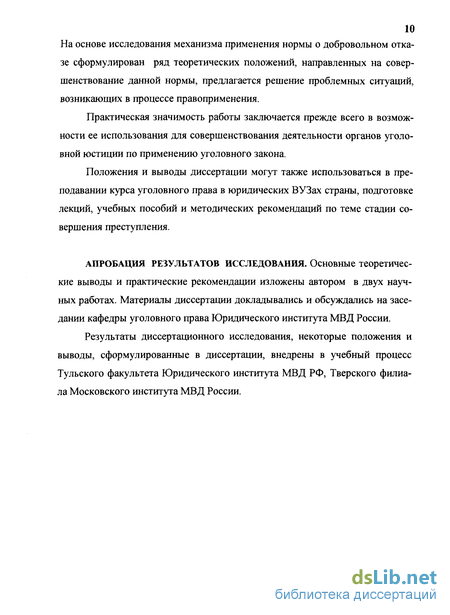 10

На основе исследования механизма применения нормы о добровольном отказе сформулирован ряд теоретических положений, направленных на совершенствование данной нормы, предлагается решение проблемных ситуаций, возникающих в процессе правоприменения.

Практическая значимость работы заключается прежде всего в возможности ее использования для совершенствования деятельности органов уголовной юстиции по применению уголовного закона.

Положения и выводы диссертации могут также использоваться в преподавании курса уголовного права в юридических ВУЗах страны, подготовке лекций, учебных пособий и методических рекомендаций по теме стадии совершения преступления.

АПРОБАЦИЯ РЕЗУЛЬТАТОВ ИССЛЕДОВАНИЯ. Основные теоретические выводы и практические рекомендации изложены автором в двух научных работах. Материалы диссертации докладывались и обсуждались на заседании кафедры уголовного права Юридического института МВД России.

Результаты диссертационного исследования, некоторые положения и выводы, сформулированные в диссертации, внедрены в учебный процесс Тульского факультета Юридического института МВД РФ, Тверского филиала Московского института МВД России.

dsLib.net
библиотека диссертаций